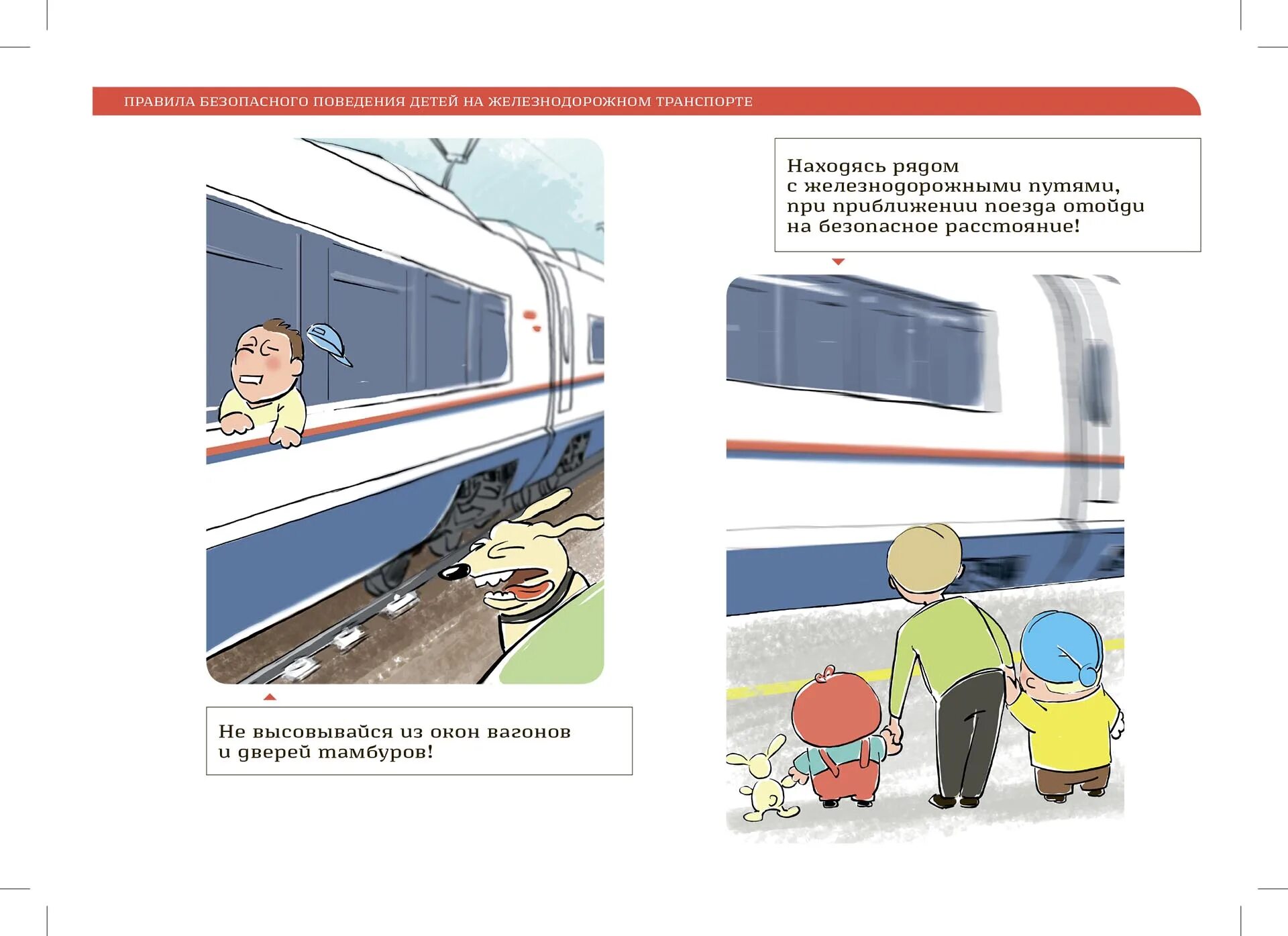 ПРАВИЛА БЕЗОПАСНОГО ПОВЕДЕНИЯ ДЕТЕЙ НА ЖЕЛЕЗНОДОРОЖНОМ ТРАНСПОРТЕ

Не высовывайся из окон вагонов и дверей тамбуров!

Находясь рядом с железнодорожными путями, при приближении поезда отойди на безопасное расстояние!